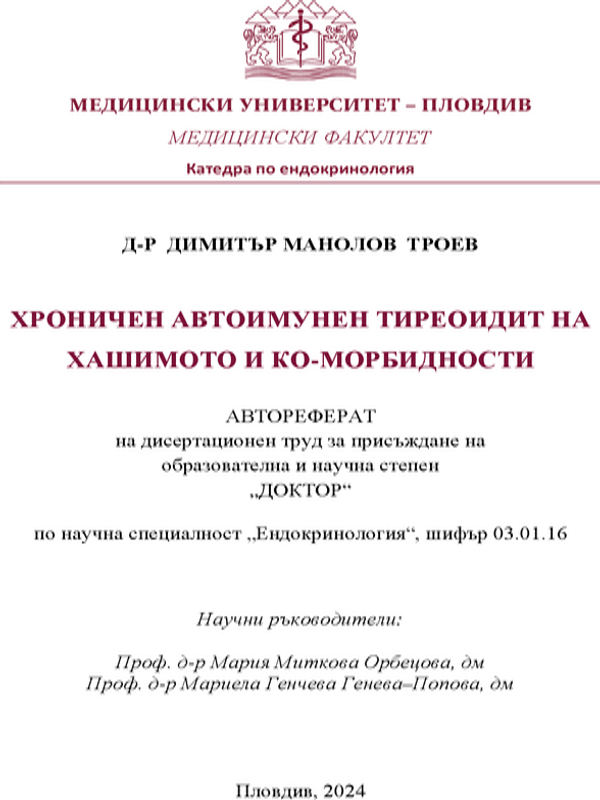 МЕДИЦИНСКИ УНИВЕРСИТЕТ – ПЛОВДИВ
МЕДИЦИНСКИ ФАКУЛТЕТ
Катедра по ендокринология

Д-Р ДИМИТЪР МАНОЛОВ ТРОЕВ

ХРОНИЧЕН АВТОИМУНЕН ТИРЕОИДИТ НА ХАШИМОТО И КО-МОРБИДНОСТИ

АВТОРЕФЕРАТ
на дисертационен труд за присъждане на образователна и научна степен „ДОКТОР“

по научна специалност „Ендокринология“, шифър 03.01.16

Научни ръководители:

Проф. д-р Мария Миткова Орбецова, дм
Проф. д-р Мариела Генчева Генева–Попова, дм

Пловдив, 2024